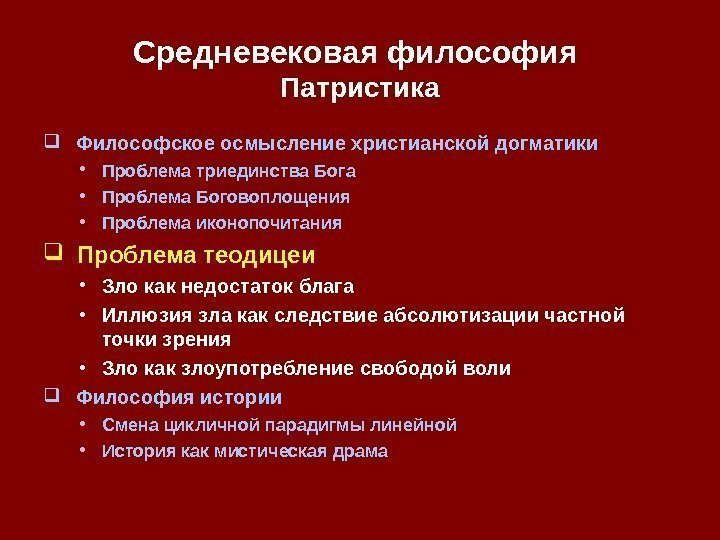 Средневековая философия
Патристика

❑ Философское осмысление христианской догматики
• Проблема триединства Бога
• Проблема Боговоплощения
• Проблема иконопочитания

❑ Проблема теодицеи
• Зло как недостаток блага
• Иллюзия зла как следствие абсолютизации частной точки зрения
• Зло как злоупотребление свободой воли

❑ Философия истории
• Смена цикличной парадигмы линейной
• История как мистическая драма